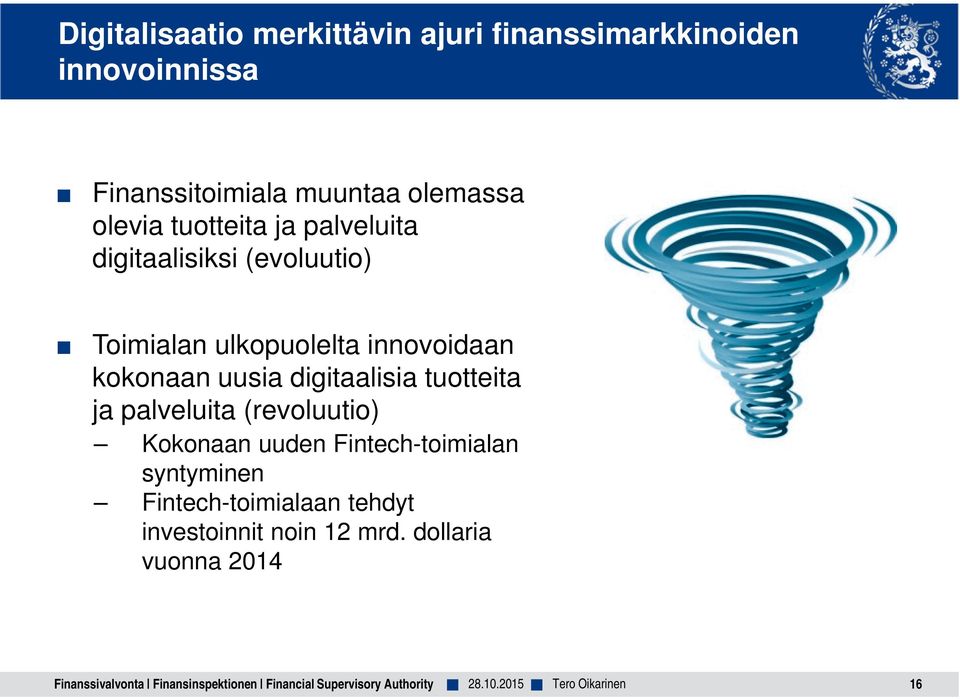 Digitalisaatio merkittävin ajuri finanssimarkkinoiden innovoinnissa

■ Finanssitoimiala muuntaa olemassa olevia tuotteita ja palveluita digitaalisiksi (evoluutio)

■ Toimialan ulkopuolelta innovoidaan kokonaan uusia digitaalisia tuotteita ja palveluita (revoluutio)
– Kokonaan uuden Fintech-toimialan syntyminen
– Fintech-toimialaan tehdyt investoinnit noin 12 mrd. dollaria vuonna 2014

Finanssivalvonta | Finansinspektionen | Financial Supervisory Authority ■ 28.10.2015 ■ Tero Oikarinen 16